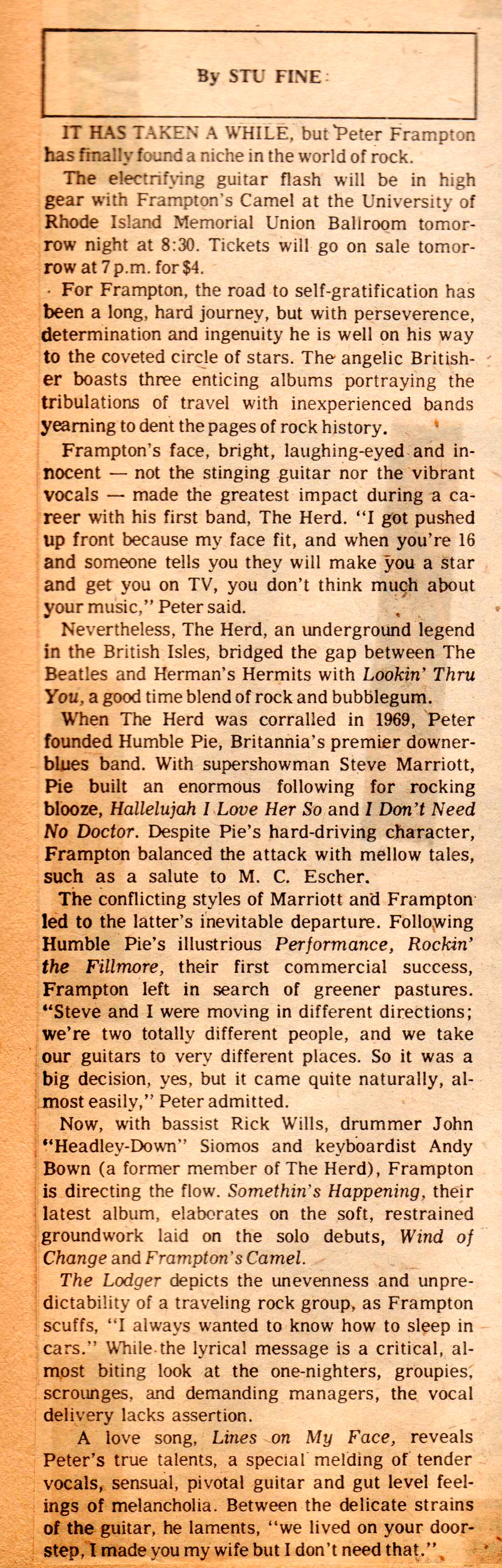 By STU FINE

IT HAS TAKEN A WHILE, but Peter Frampton has finally found a niche in the world of rock.

The electrifying guitar flash will be in high gear with Frampton's Camel at the University of Rhode Island Memorial Union Ballroom tomorrow night at 8:30. Tickets will go on sale tomorrow at 7 p.m. for $4.

For Frampton, the road to self-gratification has been a long, hard journey, but with perseverence, determination and ingenuity he is well on his way to the coveted circle of stars. The angelic Britisher boasts three enticing albums portraying the tribulations of travel with inexperienced bands yearning to dent the pages of rock history.

Frampton's face, bright, laughing-eyed and innocent — not the stinging guitar nor the vibrant vocals — made the greatest impact during a career with his first band, The Herd. "I got pushed up front because my face fit, and when you're 16 and someone tells you they will make you a star and get you on TV, you don't think much about your music," Peter said.

Nevertheless, The Herd, an underground legend in the British Isles, bridged the gap between The Beatles and Herman's Hermits with Lookin' Thru You, a good time blend of rock and bubblegum.

When The Herd was corralled in 1969, Peter founded Humble Pie, Britannia's premier downer-blues band. With supershowman Steve Marriott, Pie built an enormous following for rocking blooze, Hallelujah I Love Her So and I Don't Need No Doctor. Despite Pie's hard-driving character, Frampton balanced the attack with mellow tales, such as a salute to M. C. Escher.

The conflicting styles of Marriott and Frampton led to the latter's inevitable departure. Following Humble Pie's illustrious Performance, Rockin' the Fillmore, their first commercial success, Frampton left in search of greener pastures. "Steve and I were moving in different directions; we're two totally different people, and we take our guitars to very different places. So it was a big decision, yes, but it came quite naturally, almost easily," Peter admitted.

Now, with bassist Rick Wills, drummer John "Headley-Down" Siomos and keyboardist Andy Bown (a former member of The Herd), Frampton is directing the flow. Somethin's Happening, their latest album, elaborates on the soft, restrained groundwork laid on the solo debuts, Wind of Change and Frampton's Camel.

The Lodger depicts the unevenness and unpredictability of a traveling rock group, as Frampton scuffs, "I always wanted to know how to sleep in cars." While the lyrical message is a critical, almost biting look at the one-nighters, groupies, scrounges, and demanding managers, the vocal delivery lacks assertion.

A love song, Lines on My Face, reveals Peter's true talents, a special melding of tender vocals, sensual, pivotal guitar and gut level feelings of melancholia. Between the delicate strains of the guitar, he laments, "we lived on your doorstep, I made you my wife but I don't need that."